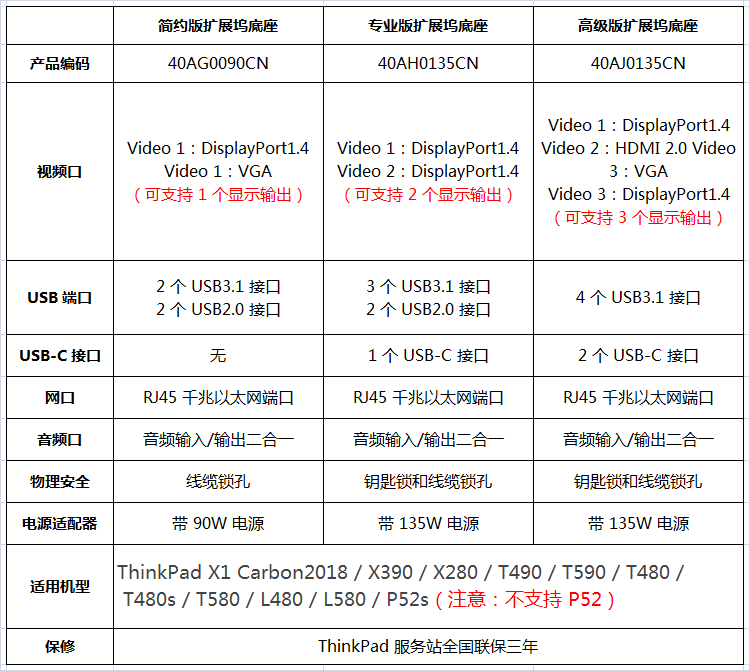 | | 简约版扩展坞底座 | 专业版扩展坞底座 | 高级版扩展坞底座 |
|---|---|---|---|
| 产品编码 | 40AG0090CN | 40AH0135CN | 40AJ0135CN |
| 视频口 | Video 1：DisplayPort1.4 Video 1：VGA （可支持 1 个显示输出） | Video 1：DisplayPort1.4 Video 2：DisplayPort1.4 （可支持 2 个显示输出） | Video 1：DisplayPort1.4 Video 2：HDMI 2.0 Video 3：VGA Video 3：DisplayPort1.4 （可支持 3 个显示输出） |
| USB 端口 | 2 个 USB3.1 接口 2 个 USB2.0 接口 | 3 个 USB3.1 接口 2 个 USB2.0 接口 | 4 个 USB3.1 接口 |
| USB-C 接口 | 无 | 1 个 USB-C 接口 | 2 个 USB-C 接口 |
| 网口 | RJ45 千兆以太网端口 | RJ45 千兆以太网端口 | RJ45 千兆以太网端口 |
| 音频口 | 音频输入/输出二合一 | 音频输入/输出二合一 | 音频输入/输出二合一 |
| 物理安全 | 线缆锁孔 | 钥匙锁和线缆锁孔 | 钥匙锁和线缆锁孔 |
| 电源适配器 | 带 90W 电源 | 带 135W 电源 | 带 135W 电源 |
| 适用机型 | ThinkPad X1 Carbon2018 / X390 / X280 / T490 / T590 / T480 / T480s / T580 / L480 / L580 / P52s（注意：不支持 P52） | | |
| 保修 | ThinkPad 服务站全国联保三年 | | |